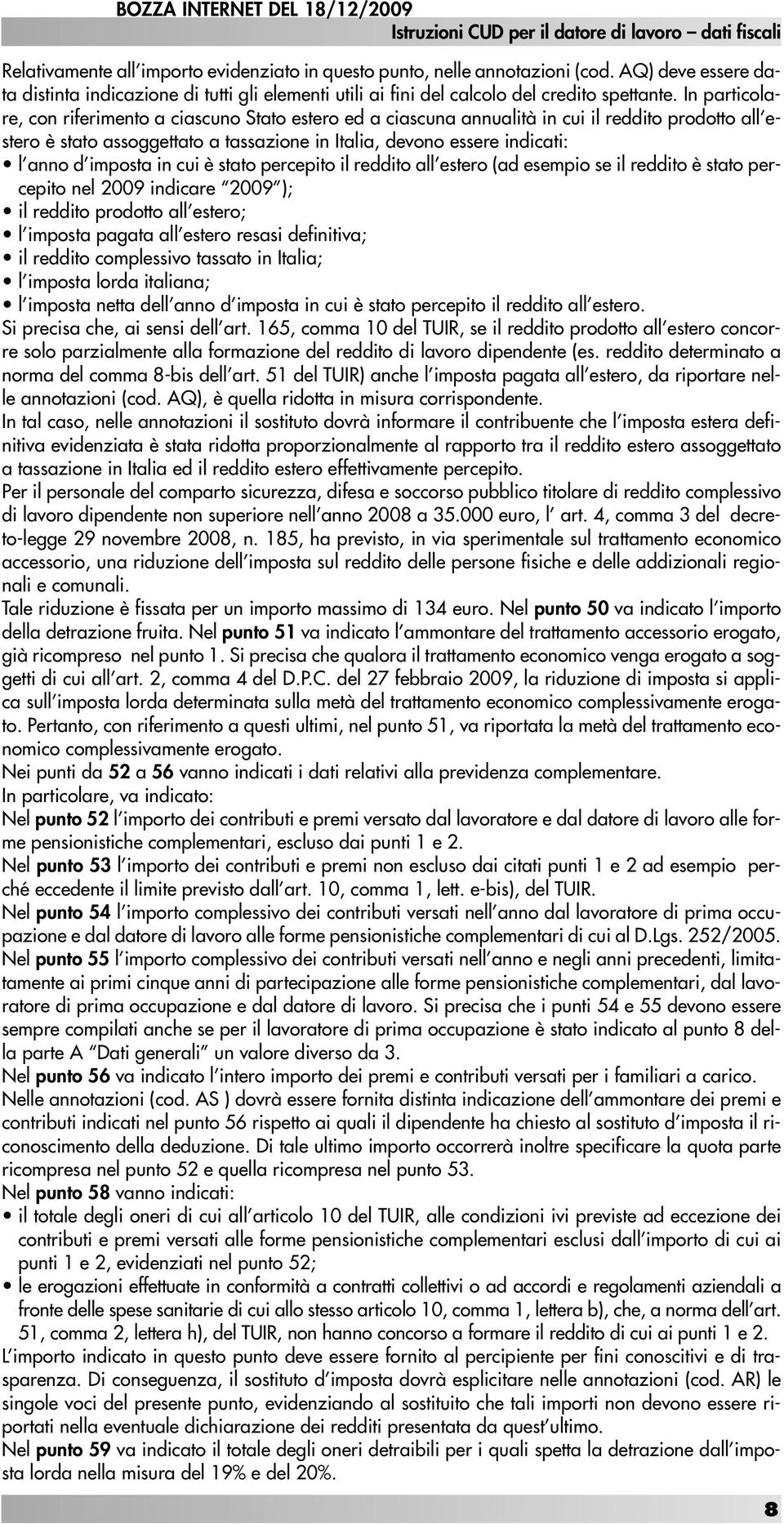 BOZZA INTERNET DEL 18/12/2009

Istruzioni CUD per il datore di lavoro – dati fiscali

Relativamente all'importo evidenziato in questo punto, nelle annotazioni (cod. AQ) deve essere data distinta indicazione di tutti gli elementi utili ai fini del calcolo del credito spettante. In particolare, con riferimento a ciascuno Stato estero ed a ciascuna annualità in cui il reddito prodotto all'estero è stato assoggettato a tassazione in Italia, devono essere indicati:
• l'anno d'imposta in cui è stato percepito il reddito all'estero (ad esempio se il reddito è stato percepito nel 2009 indicare "2009");
• il reddito prodotto all'estero;
• l'imposta pagata all'estero resasi definitiva;
• il reddito complessivo tassato in Italia;
• l'imposta lorda italiana;
• l'imposta netta dell'anno d'imposta in cui è stato percepito il reddito all'estero.
Si precisa che, ai sensi dell'art. 165, comma 10 del TUIR, se il reddito prodotto all'estero concorre solo parzialmente alla formazione del reddito di lavoro dipendente (es. reddito determinato a norma del comma 8-bis dell'art. 51 del TUIR) anche l'imposta pagata all'estero, da riportare nelle annotazioni (cod. AQ), è quella ridotta in misura corrispondente.
In tal caso, nelle annotazioni il sostituto dovrà informare il contribuente che l'imposta estera definitiva evidenziata è stata ridotta proporzionalmente al rapporto tra il reddito estero assoggettato a tassazione in Italia ed il reddito estero effettivamente percepito.
Per il personale del comparto sicurezza, difesa e soccorso pubblico titolare di reddito complessivo di lavoro dipendente non superiore nell'anno 2008 a 35.000 euro, l' art. 4, comma 3 del decreto-legge 29 novembre 2008, n. 185, ha previsto, in via sperimentale sul trattamento economico accessorio, una riduzione dell'imposta sul reddito delle persone fisiche e delle addizionali regionali e comunali.
Tale riduzione è fissata per un importo massimo di 134 euro. Nel punto 50 va indicato l'importo della detrazione fruita. Nel punto 51 va indicato l'ammontare del trattamento accessorio erogato, già ricompreso nel punto 1. Si precisa che qualora il trattamento economico venga erogato a soggetti di cui all'art. 2, comma 4 del D.P.C. del 27 febbraio 2009, la riduzione di imposta si applica sull'imposta lorda determinata sulla metà del trattamento economico complessivamente erogato. Pertanto, con riferimento a questi ultimi, nel punto 51, va riportata la metà del trattamento economico complessivamente erogato.
Nei punti da 52 a 56 vanno indicati i dati relativi alla previdenza complementare.
In particolare, va indicato:
Nel punto 52 l'importo dei contributi e premi versato dal lavoratore e dal datore di lavoro alle forme pensionistiche complementari, escluso dai punti 1 e 2.
Nel punto 53 l'importo dei contributi e premi non escluso dai citati punti 1 e 2 ad esempio perché eccedente il limite previsto dall'art. 10, comma 1, lett. e-bis), del TUIR.
Nel punto 54 l'importo complessivo dei contributi versati nell'anno dal lavoratore di prima occupazione e dal datore di lavoro alle forme pensionistiche complementari di cui al D.Lgs. 252/2005.
Nel punto 55 l'importo complessivo dei contributi versati nell'anno e negli anni precedenti, limitatamente ai primi cinque anni di partecipazione alle forme pensionistiche complementari, dal lavoratore di prima occupazione e dal datore di lavoro. Si precisa che i punti 54 e 55 devono essere sempre compilati anche se per il lavoratore di prima occupazione è stato indicato al punto 8 della parte A "Dati generali" un valore diverso da 3.
Nel punto 56 va indicato l'intero importo dei premi e contributi versati per i familiari a carico.
Nelle annotazioni (cod. AS ) dovrà essere fornita distinta indicazione dell'ammontare dei premi e contributi indicati nel punto 56 rispetto ai quali il dipendente ha chiesto al sostituto d'imposta il riconoscimento della deduzione. Di tale ultimo importo occorrerà inoltre specificare la quota parte ricompresa nel punto 52 e quella ricompresa nel punto 53.
Nel punto 58 vanno indicati:
• il totale degli oneri di cui all'articolo 10 del TUIR, alle condizioni ivi previste ad eccezione dei contributi e premi versati alle forme pensionistiche complementari esclusi dall'importo di cui ai punti 1 e 2, evidenziati nel punto 52;
• le erogazioni effettuate in conformità a contratti collettivi o ad accordi e regolamenti aziendali a fronte delle spese sanitarie di cui allo stesso articolo 10, comma 1, lettera b), che, a norma dell'art. 51, comma 2, lettera h), del TUIR, non hanno concorso a formare il reddito di cui ai punti 1 e 2.
L'importo indicato in questo punto deve essere fornito al percipiente per fini conoscitivi e di trasparenza. Di conseguenza, il sostituto d'imposta dovrà esplicitare nelle annotazioni (cod. AR) le singole voci del presente punto, evidenziando al sostituito che tali importi non devono essere riportati nella eventuale dichiarazione dei redditi presentata da quest'ultimo.
Nel punto 59 va indicato il totale degli oneri detraibili per i quali spetta la detrazione dall'imposta lorda nella misura del 19% e del 20%.

8